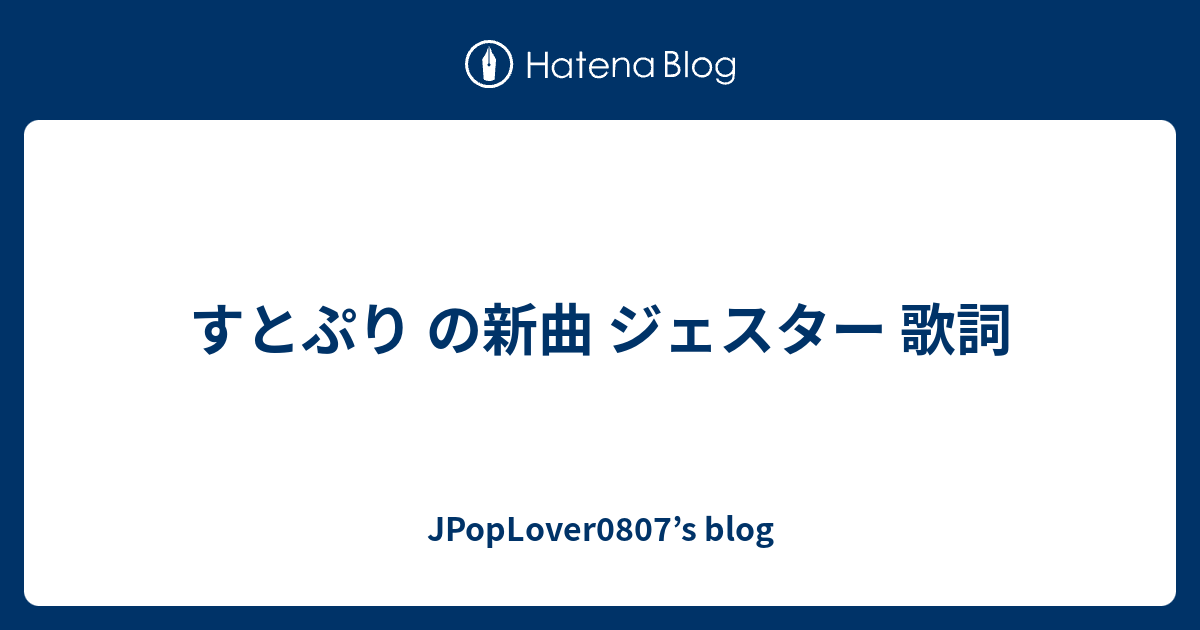 Hatena Blog

すとぷり の新曲 ジェスター 歌詞

JPopLover0807’s blog